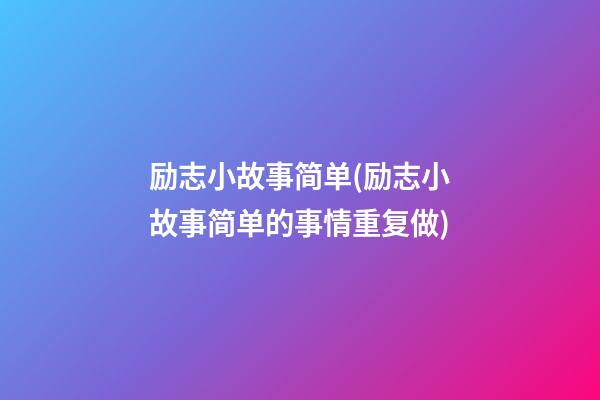 励志小故事简单(励志小故事简单的事情重复做)